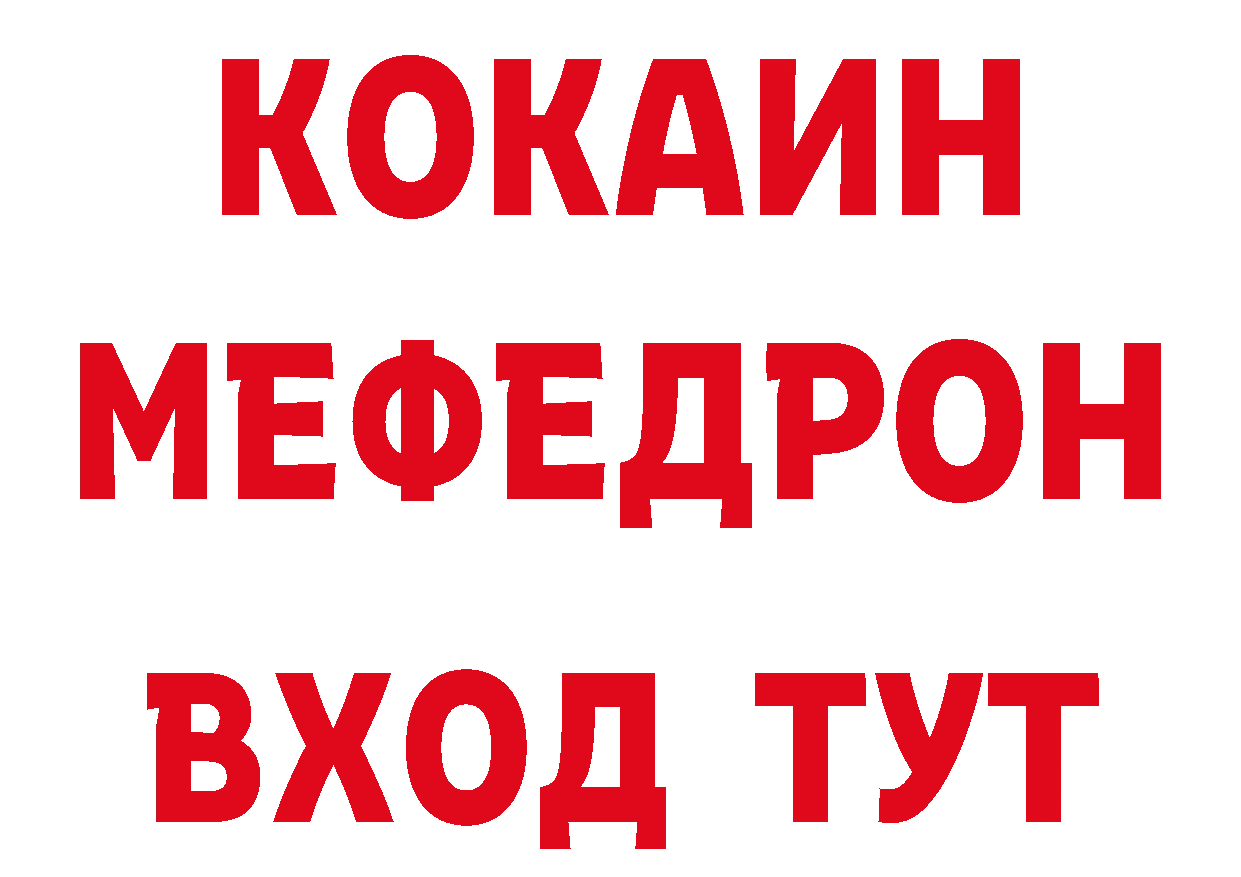 КОКАИН
МЕФЕДРОН
ВХОД ТУТ